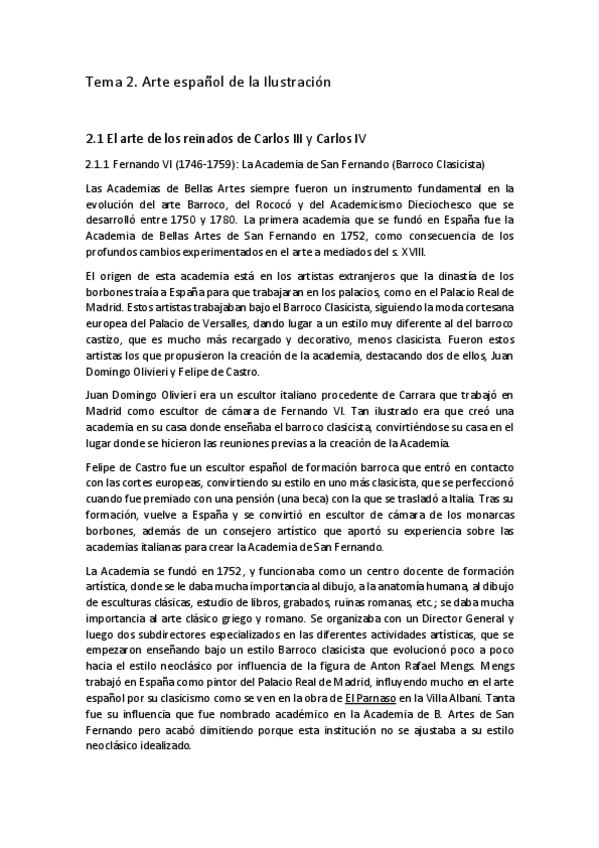 Tema 2. Arte español de la Ilustración

2.1 El arte de los reinados de Carlos III y Carlos IV

2.1.1 Fernando VI (1746-1759): La Academia de San Fernando (Barroco Clasicista)

Las Academias de Bellas Artes siempre fueron un instrumento fundamental en la evolución del arte Barroco, del Rococó y del Academicismo Dieciochesco que se desarrolló entre 1750 y 1780. La primera academia que se fundó en España fue la Academia de Bellas Artes de San Fernando en 1752, como consecuencia de los profundos cambios experimentados en el arte a mediados del s. XVIII.

El origen de esta academia está en los artistas extranjeros que la dinastía de los borbones traía a España para que trabajaran en los palacios, como en el Palacio Real de Madrid. Estos artistas trabajaban bajo el Barroco Clasicista, siguiendo la moda cortesana europea del Palacio de Versalles, dando lugar a un estilo muy diferente al del barroco castizo, que es mucho más recargado y decorativo, menos clasicista. Fueron estos artistas los que propusieron la creación de la academia, destacando dos de ellos, Juan Domingo Olivieri y Felipe de Castro.

Juan Domingo Olivieri era un escultor italiano procedente de Carrara que trabajó en Madrid como escultor de cámara de Fernando VI. Tan ilustrado era que creó una academia en su casa donde enseñaba el barroco clasicista, convirtiéndose su casa en el lugar donde se hicieron las reuniones previas a la creación de la Academia.

Felipe de Castro fue un escultor español de formación barroca que entró en contacto con las cortes europeas, convirtiendo su estilo en uno más clasicista, que se perfeccionó cuando fue premiado con una pensión (una beca) con la que se trasladó a Italia. Tras su formación, vuelve a España y se convirtió en escultor de cámara de los monarcas borbones, además de un consejero artístico que aportó su experiencia sobre las academias italianas para crear la Academia de San Fernando.

La Academia se fundó en 1752, y funcionaba como un centro docente de formación artística, donde se le daba mucha importancia al dibujo, a la anatomía humana, al dibujo de esculturas clásicas, estudio de libros, grabados, ruinas romanas, etc.; se daba mucha importancia al arte clásico griego y romano. Se organizaba con un Director General y luego dos subdirectores especializados en las diferentes actividades artísticas, que se empezaron enseñando bajo un estilo Barroco clasicista que evolucionó poco a poco hacia el estilo neoclásico por influencia de la figura de Anton Rafael Mengs. Mengs trabajó en España como pintor del Palacio Real de Madrid, influyendo mucho en el arte español por su clasicismo como se ven en la obra de El Parnaso en la Villa Albani. Tanta fue su influencia que fue nombrado académico en la Academia de B. Artes de San Fernando pero acabó dimitiendo porque esta institución no se ajustaba a su estilo neoclásico idealizado.